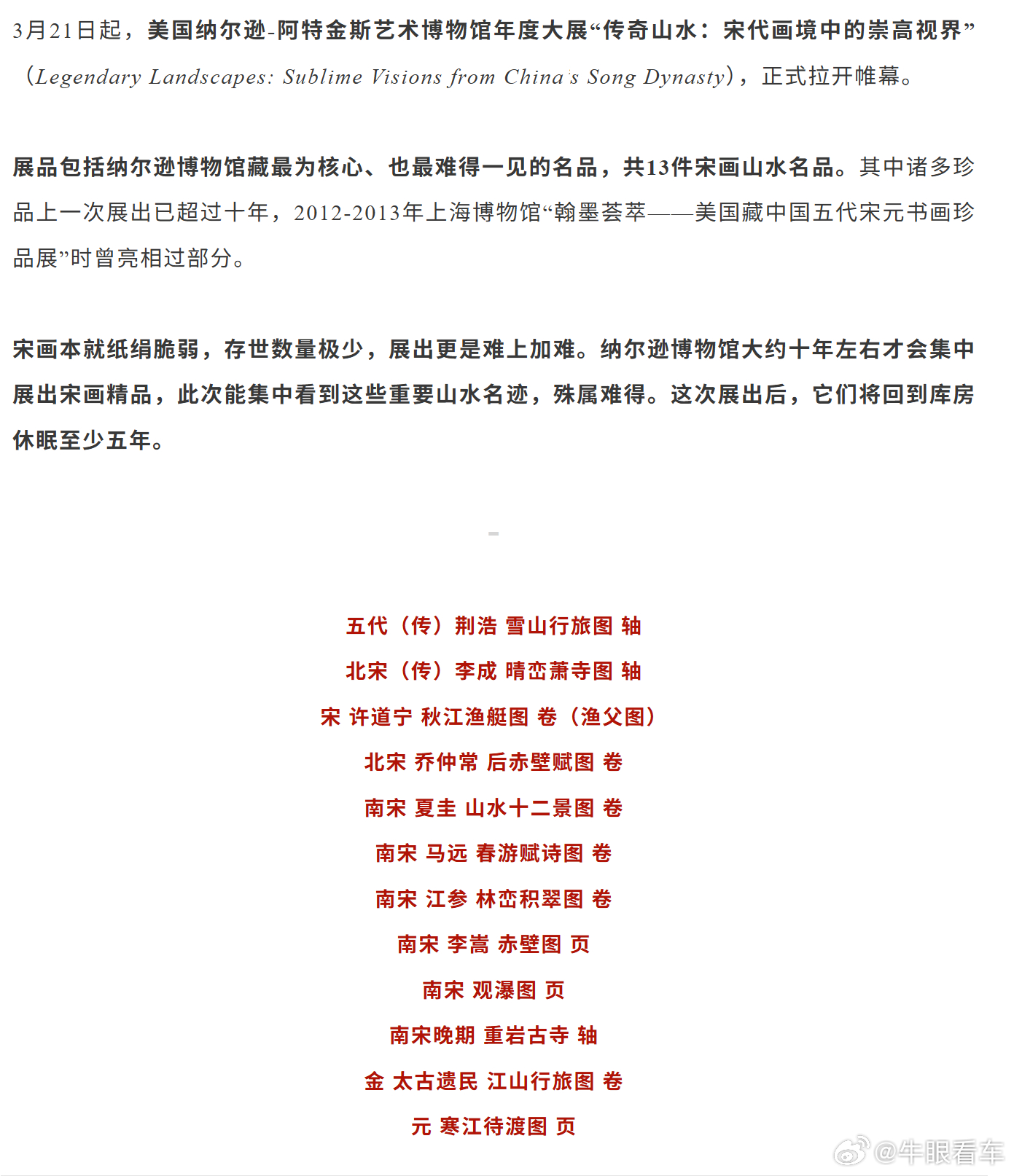 3月21日起，美国纳尔逊-阿特金斯艺术博物馆年度大展“传奇山水：宋代画境中的崇高视界”（Legendary Landscapes: Sublime Visions from China's Song Dynasty），正式拉开帷幕。

展品包括纳尔逊博物馆藏最为核心、也最难得一见的名品，共13件宋画山水名品。其中诸多珍品上一次展出已超过十年，2012-2013年上海博物馆“翰墨荟萃——美国藏中国五代宋元书画珍品展”时曾亮相过部分。

宋画本就纸绢脆弱，存世数量极少，展出更是难上加难。纳尔逊博物馆大约十年左右才会集中展出宋画精品，此次能集中看到这些重要山水名迹，殊属难得。这次展出后，它们将回到库房休眠至少五年。

五代（传）荆浩 雪山行旅图 轴

北宋（传）李成 晴峦萧寺图 轴

宋 许道宁 秋江渔艇图 卷（渔父图）

北宋 乔仲常 后赤壁赋图 卷

南宋 夏圭 山水十二景图 卷

南宋 马远 春游赋诗图 卷

南宋 江参 林峦积翠图 卷

南宋 李嵩 赤壁图 页

南宋 观瀑图 页

南宋晚期 重岩古寺 轴

金 太古遗民 江山行旅图 卷

元 寒江待渡图 页

@牛眼看车